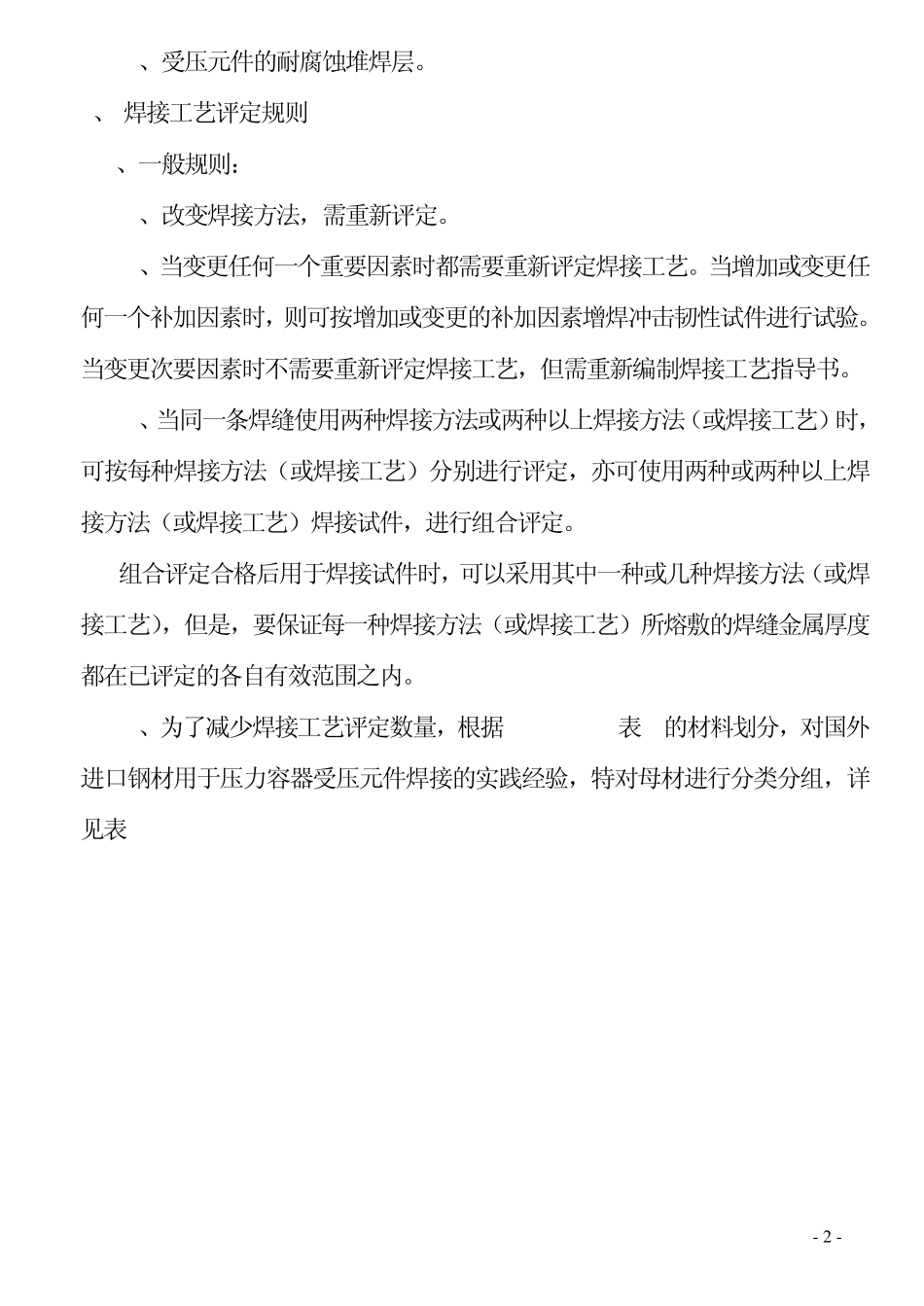 、受压元件的耐腐蚀堆焊层。

、 焊接工艺评定规则

、一般规则：

、改变焊接方法，需重新评定。

、当变更任何一个重要因素时都需要重新评定焊接工艺。当增加或变更任何一个补加因素时，则可按增加或变更的补加因素增焊冲击韧性试件进行试验。当变更次要因素时不需要重新评定焊接工艺，但需重新编制焊接工艺指导书。

、当同一条焊缝使用两种焊接方法或两种以上焊接方法（或焊接工艺）时，可按每种焊接方法（或焊接工艺）分别进行评定，亦可使用两种或两种以上焊接方法（或焊接工艺）焊接试件，进行组合评定。

组合评定合格后用于焊接试件时，可以采用其中一种或几种焊接方法（或焊接工艺），但是，要保证每一种焊接方法（或焊接工艺）所熔敷的焊缝金属厚度都在已评定的各自有效范围之内。

、为了减少焊接工艺评定数量，根据 表 的材料划分，对国外进口钢材用于压力容器受压元件焊接的实践经验，特对母材进行分类分组，详见表

- 2 -